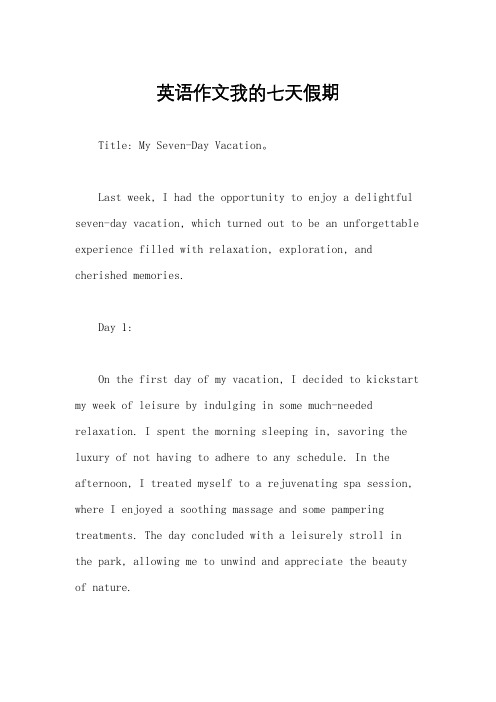 英语作文我的七天假期

Title: My Seven-Day Vacation。

Last week, I had the opportunity to enjoy a delightful seven-day vacation, which turned out to be an unforgettable experience filled with relaxation, exploration, and cherished memories.

Day 1:

On the first day of my vacation, I decided to kickstart my week of leisure by indulging in some much-needed relaxation. I spent the morning sleeping in, savoring the luxury of not having to adhere to any schedule. In the afternoon, I treated myself to a rejuvenating spa session, where I enjoyed a soothing massage and some pampering treatments. The day concluded with a leisurely stroll in the park, allowing me to unwind and appreciate the beauty of nature.